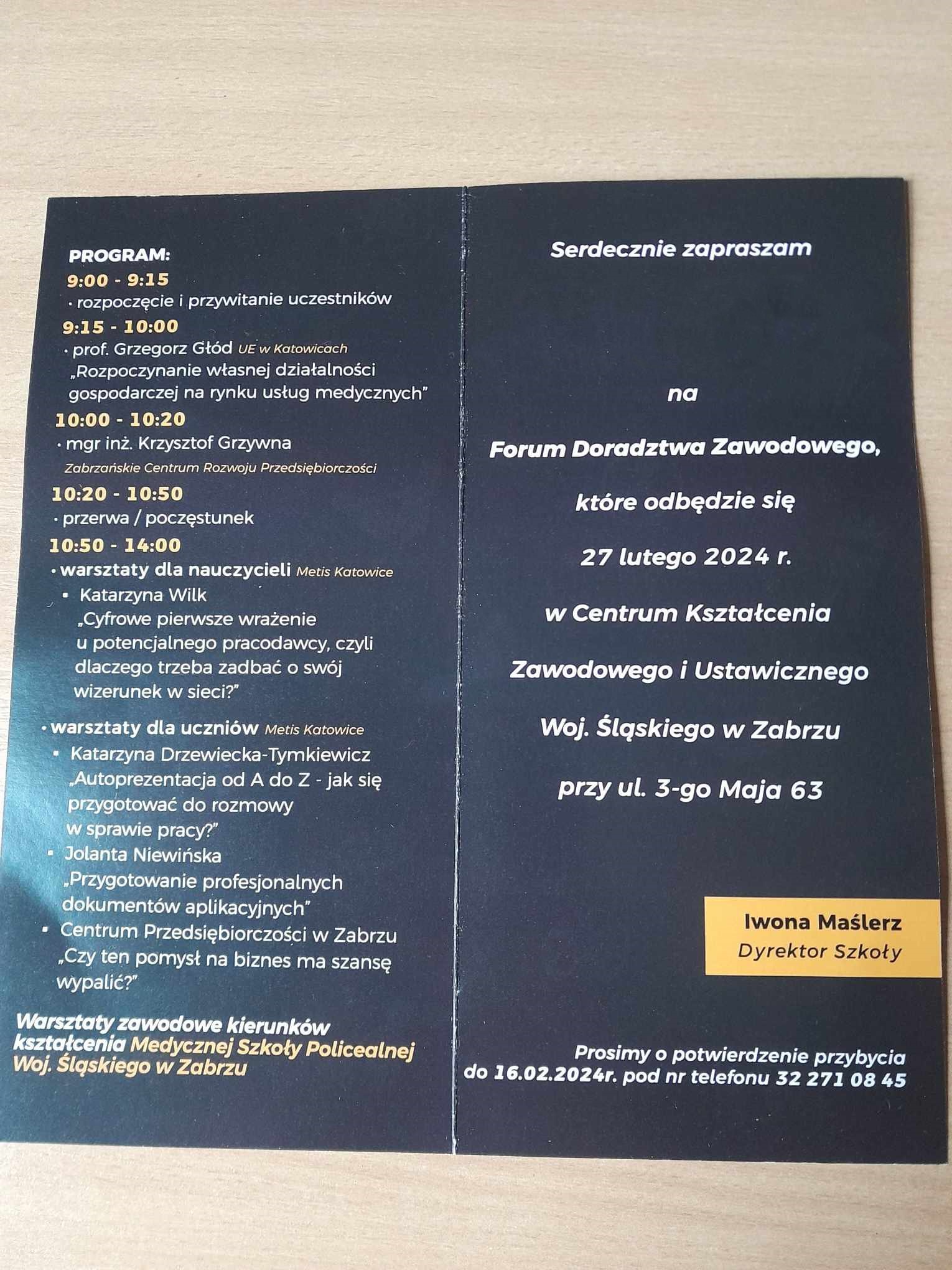 PROGRAM:
9:00 - 9:15
· rozpoczęcie i przywitanie uczestników
9:15 - 10:00
· prof. Grzegorz Głód UE w Katowicach
„Rozpoczynanie własnej działalności gospodarczej na rynku usług medycznych"
10:00 - 10:20
· mgr inż. Krzysztof Grzywna
Zabrzańskie Centrum Rozwoju Przedsiębiorczości
10:20 - 10:50
· przerwa / poczęstunek
10:50 - 14:00
· warsztaty dla nauczycieli Metis Katowice
▪ Katarzyna Wilk
„Cyfrowe pierwsze wrażenie u potencjalnego pracodawcy, czyli dlaczego trzeba zadbać o swój wizerunek w sieci?"
· warsztaty dla uczniów Metis Katowice
▪ Katarzyna Drzewiecka-Tymkiewicz
„Autoprezentacja od A do Z - jak się przygotować do rozmowy w sprawie pracy?"
▪ Jolanta Niewińska
„Przygotowanie profesjonalnych dokumentów aplikacyjnych"
▪ Centrum Przedsiębiorczości w Zabrzu
„Czy ten pomysł na biznes ma szansę wypalić?"

Warsztaty zawodowe kierunków kształcenia Medycznej Szkoły Policealnej Woj. Śląskiego w Zabrzu

Serdecznie zapraszam

na

Forum Doradztwa Zawodowego,

które odbędzie się

27 lutego 2024 r.

w Centrum Kształcenia

Zawodowego i Ustawicznego

Woj. Śląskiego w Zabrzu

przy ul. 3-go Maja 63

Iwona Maślerz
Dyrektor Szkoły

Prosimy o potwierdzenie przybycia do 16.02.2024r. pod nr telefonu 32 271 08 45